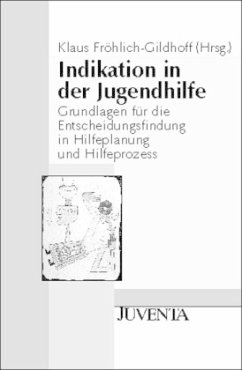 Klaus Fröhlich-Gildhoff (Hrsg.)

Indikation in der Jugendhilfe

Grundlagen für die Entscheidungsfindung in Hilfeplanung und Hilfeprozess

JUVENTA